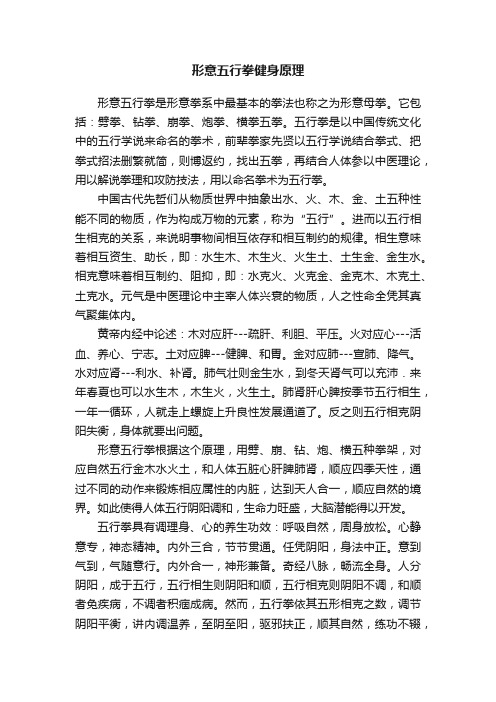 形意五行拳健身原理

形意五行拳是形意拳系中最基本的拳法也称之为形意母拳。它包括：劈拳、钻拳、崩拳、炮拳、横拳五拳。五行拳是以中国传统文化中的五行学说来命名的拳术，前辈拳家先贤以五行学说结合拳式、把拳式招法删繁就简，则博返约，找出五拳，再结合人体参以中医理论，用以解说拳理和攻防技法，用以命名拳术为五行拳。

中国古代先哲们从物质世界中抽象出水、火、木、金、土五种性能不同的物质，作为构成万物的元素，称为“五行”。进而以五行相生相克的关系，来说明事物间相互依存和相互制约的规律。相生意味着相互资生、助长，即：水生木、木生火、火生土、土生金、金生水。相克意味着相互制约、阻抑，即：水克火、火克金、金克木、木克土、土克水。元气是中医理论中主宰人体兴衰的物质，人之性命全凭其真气聚集体内。

黄帝内经中论述：木对应肝---疏肝、利胆、平压。火对应心---活血、养心、宁志。土对应脾---健脾、和胃。金对应肺---宣肺、降气。水对应肾---利水、补肾。肺气壮则金生水，到冬天肾气可以充沛．来年春夏也可以水生木，木生火，火生土。肺肾肝心脾按季节五行相生，一年一循环，人就走上螺旋上升良性发展通道了。反之则五行相克阴阳失衡，身体就要出问题。

形意五行拳根据这个原理，用劈、崩、钻、炮、横五种拳架，对应自然五行金木水火土，和人体五脏心肝脾肺肾，顺应四季天性，通过不同的动作来锻炼相应属性的内脏，达到天人合一，顺应自然的境界。如此使得人体五行阴阳调和，生命力旺盛，大脑潜能得以开发。

五行拳具有调理身、心的养生功效：呼吸自然，周身放松。心静意专，神态精神。内外三合，节节贯通。任凭阴阳，身法中正。意到气到，气随意行。内外合一，神形兼备。奇经八脉，畅流全身。人分阴阳，成于五行，五行相生则阴阳和顺，五行相克则阴阳不调，和顺者免疾病，不调者积痼成病。然而，五行拳依其五形相克之数，调节阴阳平衡，讲内调温养，至阴至阳，驱邪扶正，顺其自然，练功不辍，